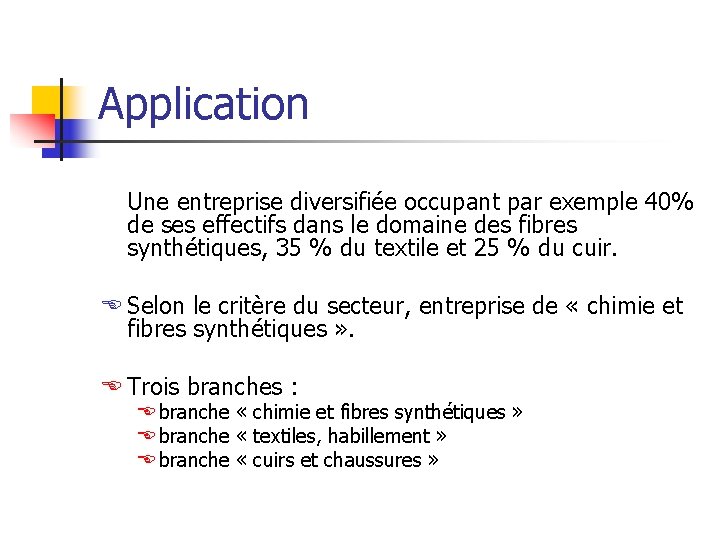 Application

Une entreprise diversifiée occupant par exemple 40% de ses effectifs dans le domaine des fibres synthétiques, 35 % du textile et 25 % du cuir.

Selon le critère du secteur, entreprise de « chimie et fibres synthétiques ».

Trois branches :
branche « chimie et fibres synthétiques »
branche « textiles, habillement »
branche « cuirs et chaussures »